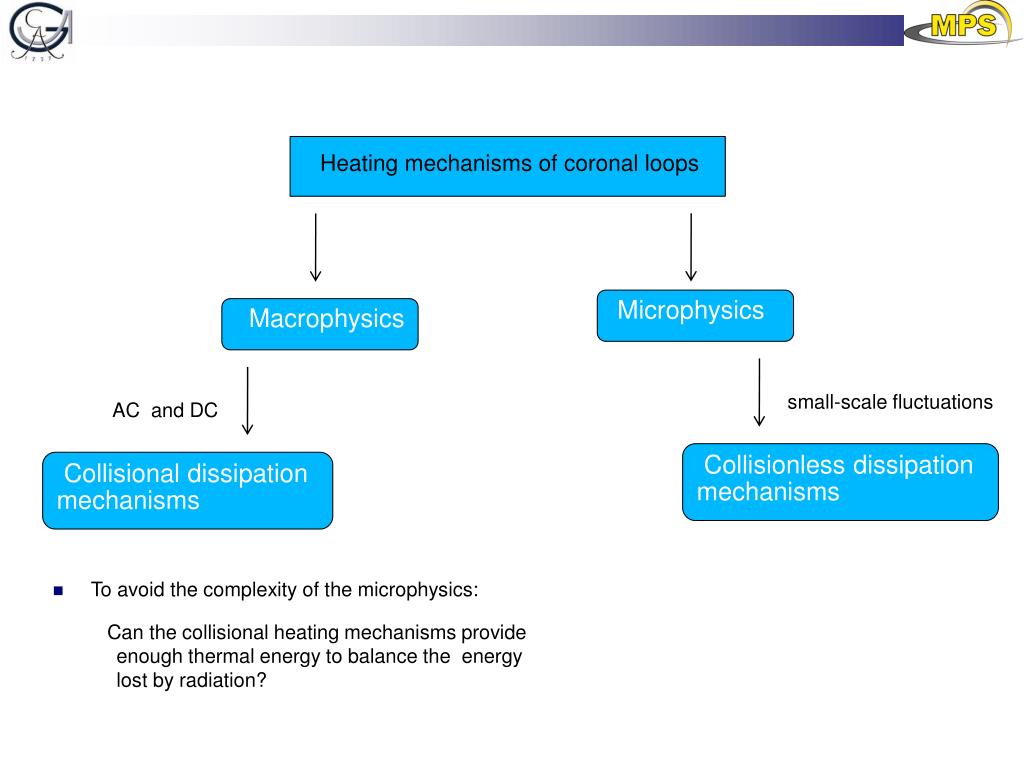 MPS

Heating mechanisms of coronal loops

Macrophysics

Microphysics

AC and DC

small-scale fluctuations

Collisional dissipation mechanisms

Collisionless dissipation mechanisms

To avoid the complexity of the microphysics:

Can the collisional heating mechanisms provide enough thermal energy to balance the energy lost by radiation?